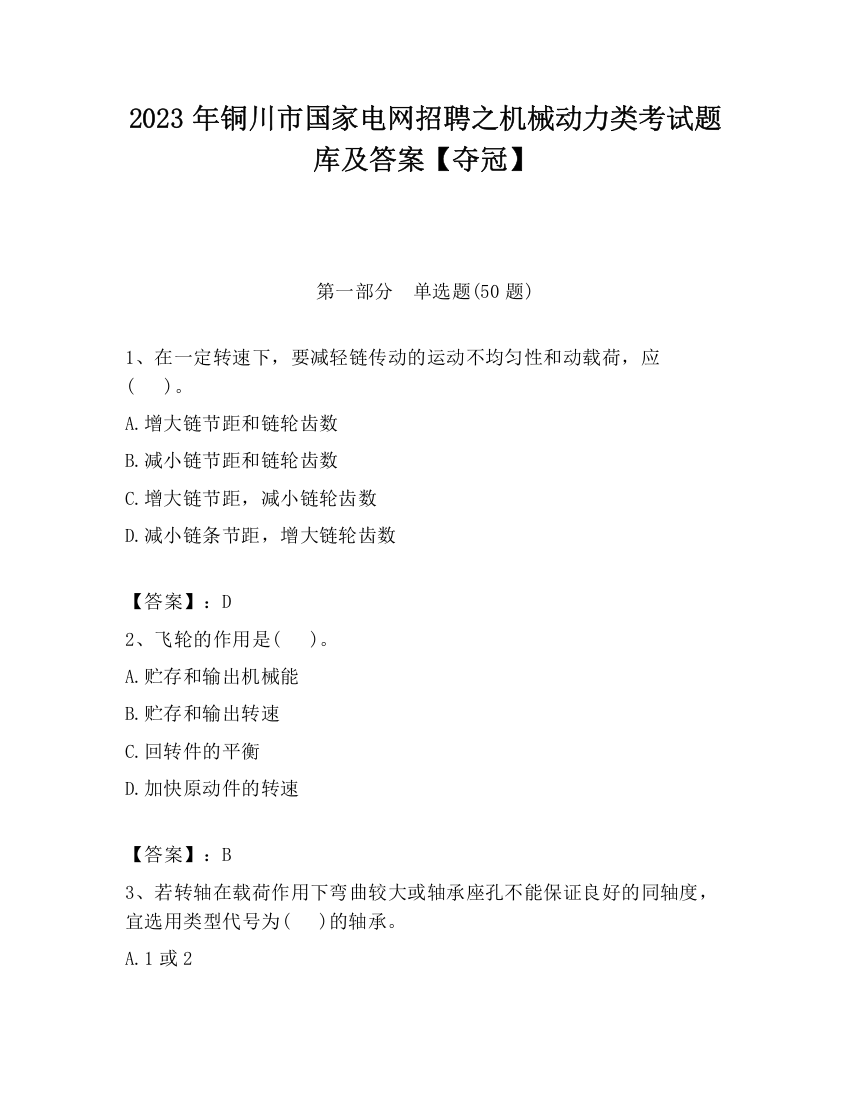 2023 年铜川市国家电网招聘之机械动力类考试题库及答案【夺冠】

第一部分　单选题(50 题)

1、在一定转速下，要减轻链传动的运动不均匀性和动载荷，应(　　)。

A.增大链节距和链轮齿数

B.减小链节距和链轮齿数

C.增大链节距，减小链轮齿数

D.减小链条节距，增大链轮齿数

【答案】：D

2、飞轮的作用是(　　)。

A.贮存和输出机械能

B.贮存和输出转速

C.回转件的平衡

D.加快原动件的转速

【答案】：B

3、若转轴在载荷作用下弯曲较大或轴承座孔不能保证良好的同轴度，宜选用类型代号为(　　)的轴承。

A.1 或 2